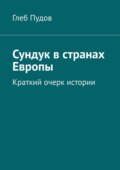 Глеб Пудов

Сундук в странах Европы

Краткий очерк истории